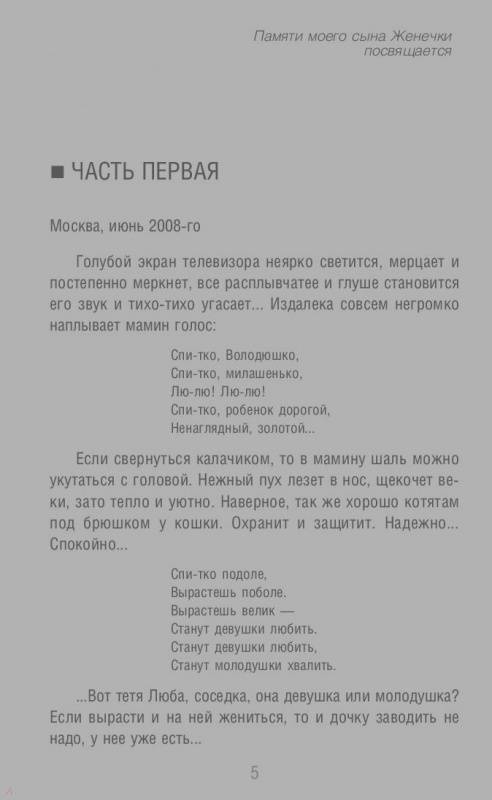 Памяти моего сына Женечки посвящается

■ ЧАСТЬ ПЕРВАЯ

Москва, июнь 2008-го

Голубой экран телевизора неярко светится, мерцает и постепенно меркнет, все расплывчатее и глуше становится его звук и тихо-тихо угасает... Издалека совсем негромко наплывает мамин голос:

Спи-тко, Володюшко,
Спи-тко, милашенько,
Лю-лю! Лю-лю!
Спи-тко, робенок дорогой,
Ненаглядный, золотой...

Если свернуться калачиком, то в мамину шаль можно укутаться с головой. Нежный пух лезет в нос, щекочет веки, зато тепло и уютно. Наверное, так же хорошо котятам под брюшком у кошки. Охранит и защитит. Надежно... Спокойно...

Спи-тко подоле,
Вырастешь поболе.
Вырастешь велик —
Станут девушки любить.
Станут девушки любить,
Станут молодушки хвалить.

...Вот тетя Люба, соседка, она девушка или молодушка? Если вырасти и на ней жениться, то и дочку заводить не надо, у нее уже есть...

5